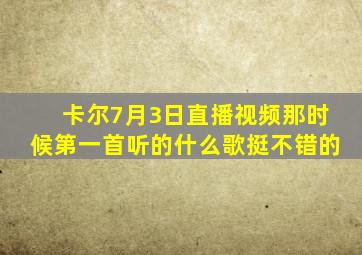 卡尔7月3日直播视频那时候第一首听的什么歌挺不错的